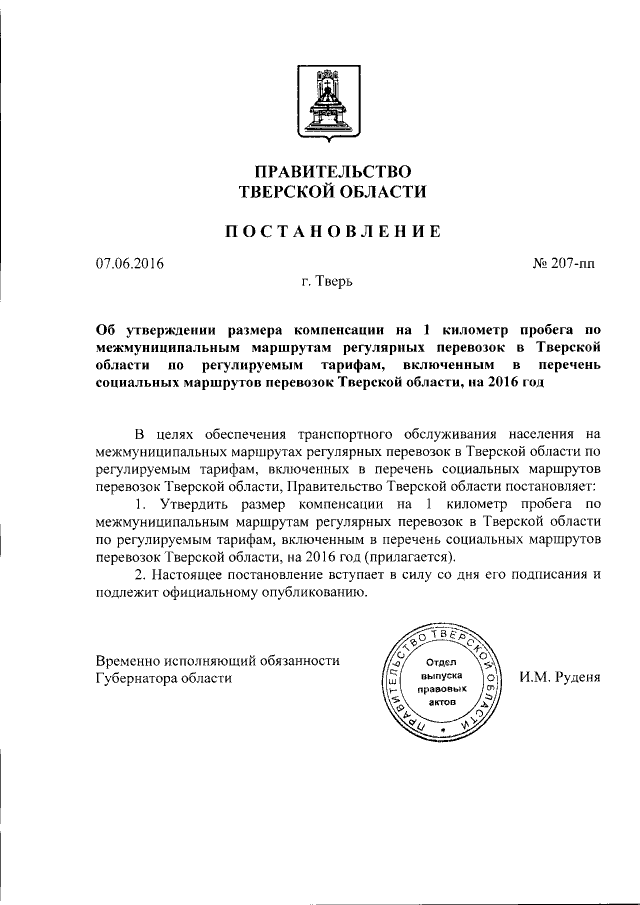 ПРАВИТЕЛЬСТВО
ТВЕРСКОЙ ОБЛАСТИ

ПОСТАНОВЛЕНИЕ

07.06.2016

№ 207-пп

г. Тверь

Об утверждении размера компенсации на 1 километр пробега по межмуниципальным маршрутам регулярных перевозок в Тверской области по регулируемым тарифам, включенным в перечень социальных маршрутов перевозок Тверской области, на 2016 год

В целях обеспечения транспортного обслуживания населения на межмуниципальных маршрутах регулярных перевозок в Тверской области по регулируемым тарифам, включенных в перечень социальных маршрутов перевозок Тверской области, Правительство Тверской области постановляет:

1. Утвердить размер компенсации на 1 километр пробега по межмуниципальным маршрутам регулярных перевозок в Тверской области по регулируемым тарифам, включенным в перечень социальных маршрутов перевозок Тверской области, на 2016 год (прилагается).

2. Настоящее постановление вступает в силу со дня его подписания и подлежит официальному опубликованию.

Временно исполняющий обязанности Губернатора области

ПРАВИТЕЛЬСТВО ТВЕРСКОЙ ОБЛАСТИ
Отдел выпуска правовых актов

И.М. Руденя